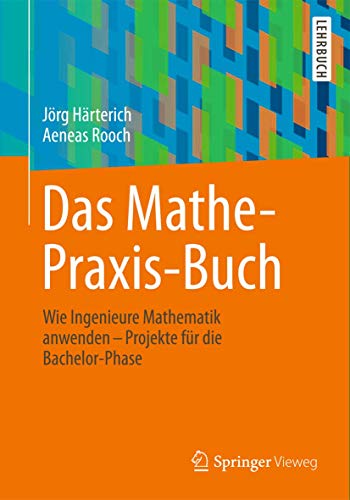 LEHRBUCH

Jörg Härterich
Aeneas Rooch

Das Mathe-Praxis-Buch

Wie Ingenieure Mathematik anwenden – Projekte für die Bachelor-Phase

Springer Vieweg